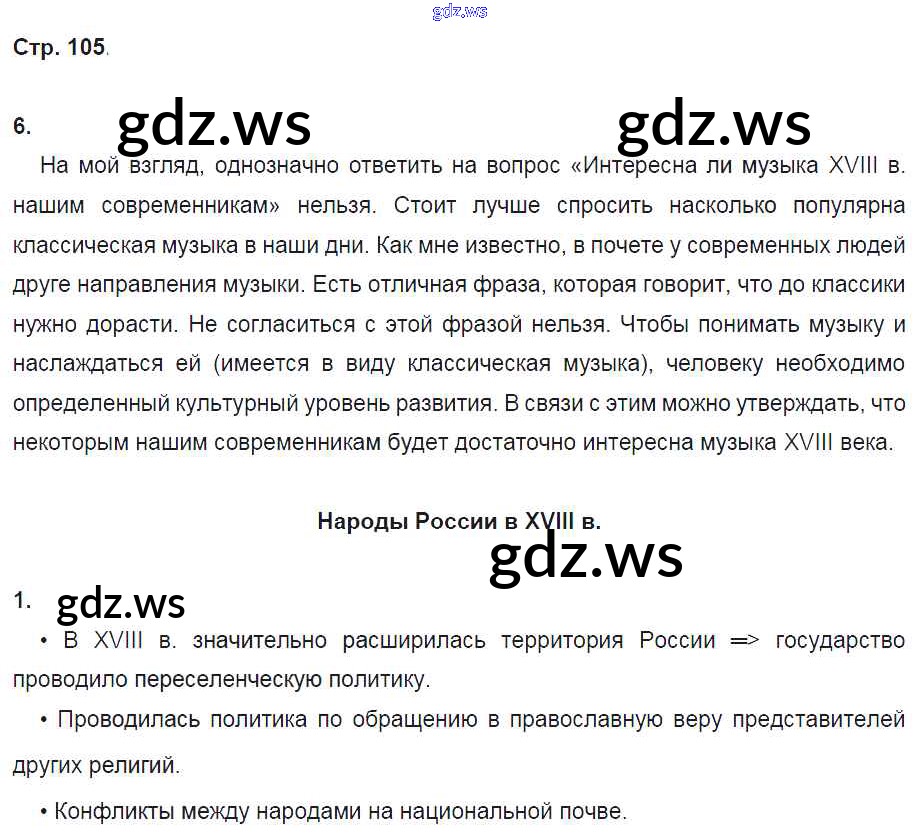 Стр. 105.

6.

На мой взгляд, однозначно ответить на вопрос «Интересна ли музыка XVIII в. нашим современникам» нельзя. Стоит лучше спросить насколько популярна классическая музыка в наши дни. Как мне известно, в почете у современных людей друге направления музыки. Есть отличная фраза, которая говорит, что до классики нужно дорасти. Не согласиться с этой фразой нельзя. Чтобы понимать музыку и наслаждаться ей (имеется в виду классическая музыка), человеку необходимо определенный культурный уровень развития. В связи с этим можно утверждать, что некоторым нашим современникам будет достаточно интересна музыка XVIII века.

Народы России в XVIII в.

1.

• В XVIII в. значительно расширилась территория России => государство проводило переселенческую политику.

• Проводилась политика по обращению в православную веру представителей других религий.

• Конфликты между народами на национальной почве.

gdz.ws